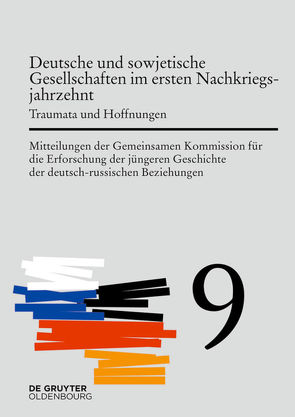 Deutsche und sowjetische Gesellschaften im ersten Nachkriegsjahrzehnt
Traumata und Hoffnungen

Mitteilungen der Gemeinsamen Kommission für die Erforschung der jüngeren Geschichte der deutsch-russischen Beziehungen

9

DE GRUYTER
OLDENBOURG